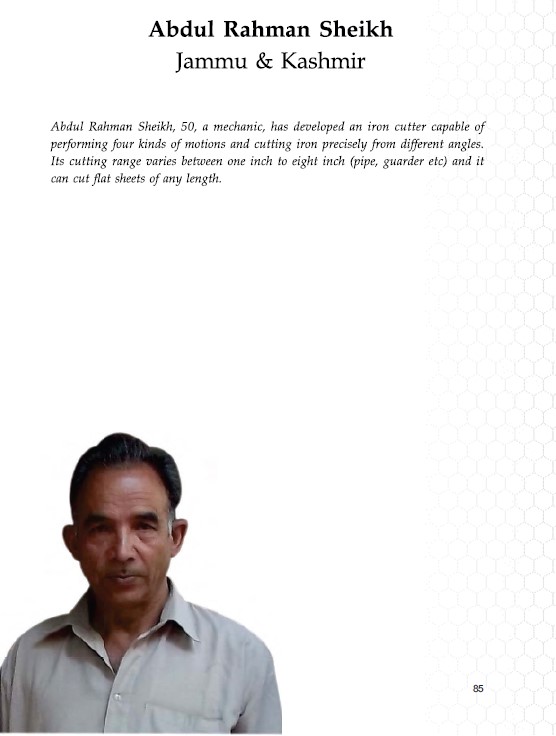 Abdul Rahman Sheikh
Jammu & Kashmir

Abdul Rahman Sheikh, 50, a mechanic, has developed an iron cutter capable of performing four kinds of motions and cutting iron precisely from different angles. Its cutting range varies between one inch to eight inch (pipe, guarder etc) and it can cut flat sheets of any length.

85